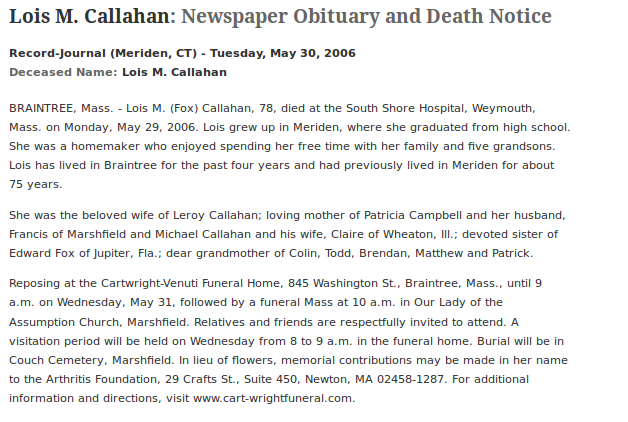 Lois M. Callahan: Newspaper Obituary and Death Notice

Record-Journal (Meriden, CT) - Tuesday, May 30, 2006
Deceased Name: Lois M. Callahan

BRAINTREE, Mass. - Lois M. (Fox) Callahan, 78, died at the South Shore Hospital, Weymouth, Mass. on Monday, May 29, 2006. Lois grew up in Meriden, where she graduated from high school. She was a homemaker who enjoyed spending her free time with her family and five grandsons. Lois has lived in Braintree for the past four years and had previously lived in Meriden for about 75 years.

She was the beloved wife of Leroy Callahan; loving mother of Patricia Campbell and her husband, Francis of Marshfield and Michael Callahan and his wife, Claire of Wheaton, Ill.; devoted sister of Edward Fox of Jupiter, Fla.; dear grandmother of Colin, Todd, Brendan, Matthew and Patrick.

Reposing at the Cartwright-Venuti Funeral Home, 845 Washington St., Braintree, Mass., until 9 a.m. on Wednesday, May 31, followed by a funeral Mass at 10 a.m. in Our Lady of the Assumption Church, Marshfield. Relatives and friends are respectfully invited to attend. A visitation period will be held on Wednesday from 8 to 9 a.m. in the funeral home. Burial will be in Couch Cemetery, Marshfield. In lieu of flowers, memorial contributions may be made in her name to the Arthritis Foundation, 29 Crafts St., Suite 450, Newton, MA 02458-1287. For additional information and directions, visit www.cart-wrightfuneral.com.